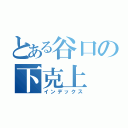 とある谷口の下克上
インデックス